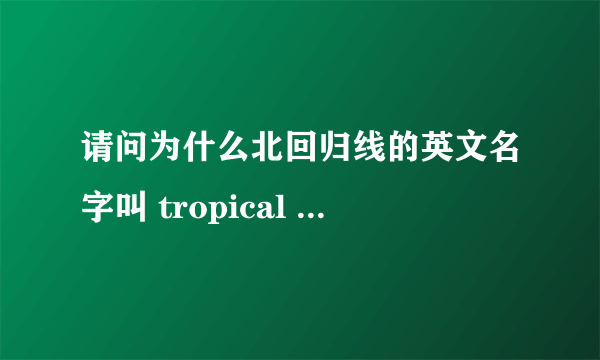 请问为什么北回归线的英文名字叫 tropical ...